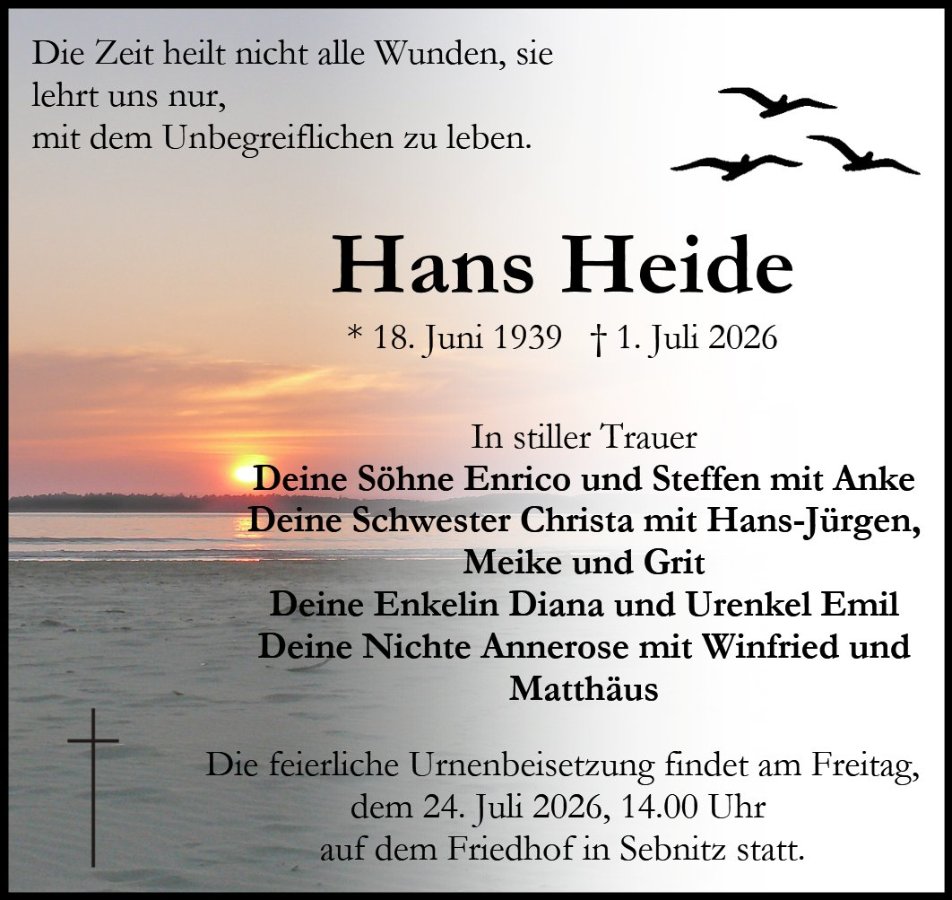 Die Zeit heilt nicht alle Wunden, sie
lehrt uns nur,
mit dem Unbegreiflichen zu leben.

Hans Heide

* 18. Juni 1939 † 1. Juli 2026

In stiller Trauer
Deine Söhne Enrico und Steffen mit Anke
Deine Schwester Christa mit Hans-Jürgen,
Meike und Grit
Deine Enkelin Diana und Urenkel Emil
Deine Nichte Annerose mit Winfried und
Matthäus

Die feierliche Urnenbeisetzung findet am Freitag,
dem 24. Juli 2026, 14.00 Uhr
auf dem Friedhof in Sebnitz statt.